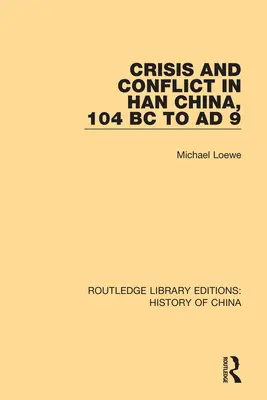 CRISIS AND CONFLICT IN HAN CHINA, 104 BC TO AD 9

Michael Loewe

ROUTLEDGE LIBRARY EDITIONS: HISTORY OF CHINA

ROUTLEDGE